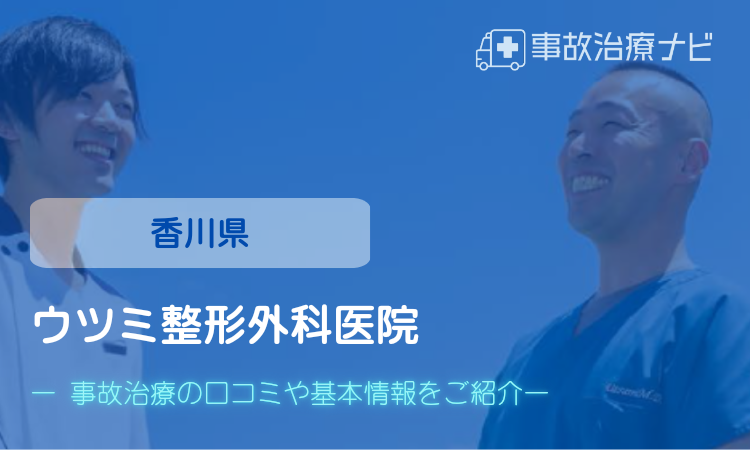 事故治療ナビ

香川県

ウツミ整形外科医院

ー 事故治療の口コミや基本情報をご紹介ー